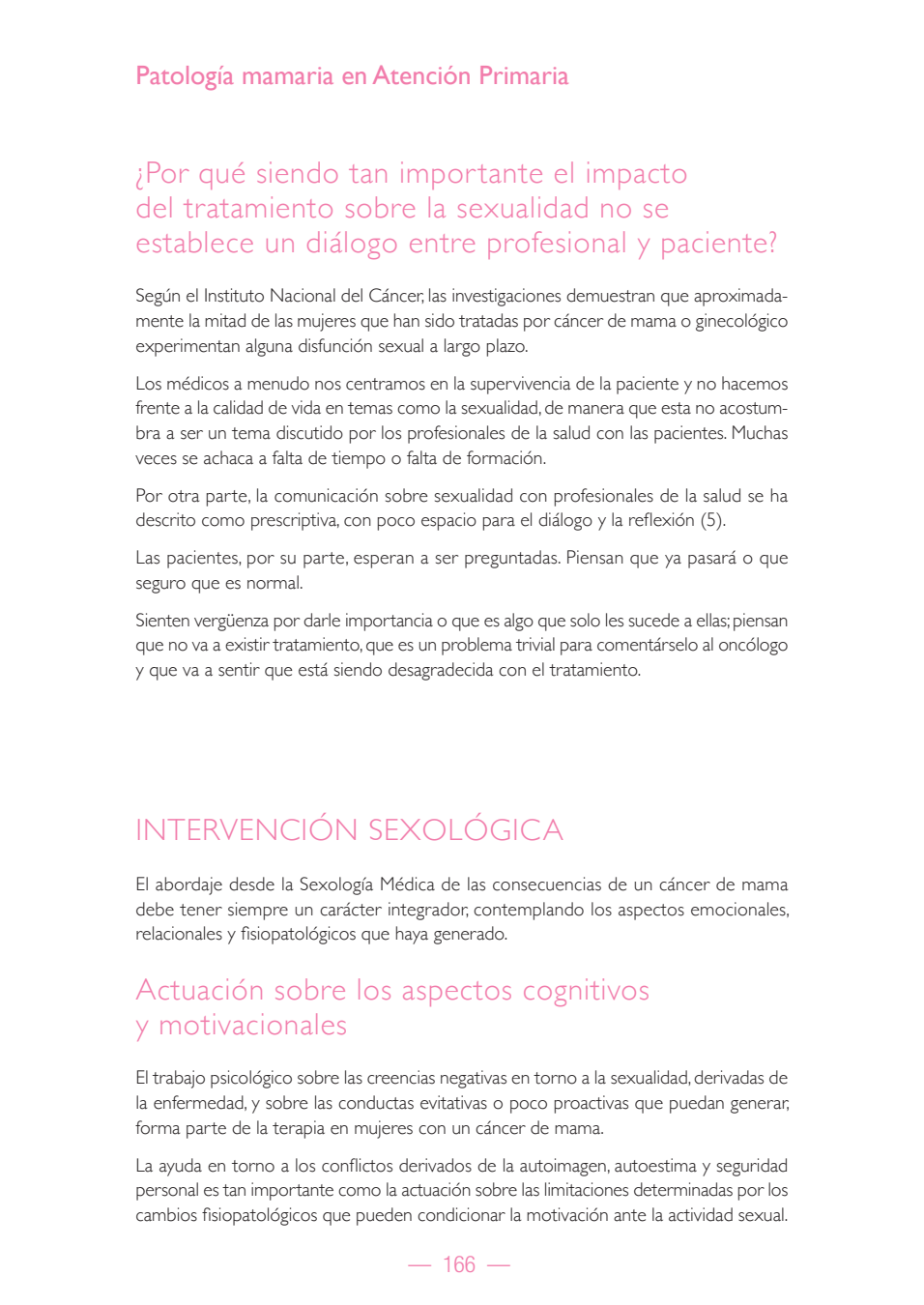 Patología mamaria en Atención Primaria

¿Por qué siendo tan importante el impacto del tratamiento sobre la sexualidad no se establece un diálogo entre profesional y paciente?

Según el Instituto Nacional del Cáncer, las investigaciones demuestran que aproximadamente la mitad de las mujeres que han sido tratadas por cáncer de mama o ginecológico experimentan alguna disfunción sexual a largo plazo.

Los médicos a menudo nos centramos en la supervivencia de la paciente y no hacemos frente a la calidad de vida en temas como la sexualidad, de manera que esta no acostumbra a ser un tema discutido por los profesionales de la salud con las pacientes. Muchas veces se achaca a falta de tiempo o falta de formación.

Por otra parte, la comunicación sobre sexualidad con profesionales de la salud se ha descrito como prescriptiva, con poco espacio para el diálogo y la reflexión (5).

Las pacientes, por su parte, esperan a ser preguntadas. Piensan que ya pasará o que seguro que es normal.

Sienten vergüenza por darle importancia o que es algo que solo les sucede a ellas; piensan que no va a existir tratamiento, que es un problema trivial para comentárselo al oncólogo y que va a sentir que está siendo desagradecida con el tratamiento.

INTERVENCIÓN SEXOLÓGICA

El abordaje desde la Sexología Médica de las consecuencias de un cáncer de mama debe tener siempre un carácter integrador, contemplando los aspectos emocionales, relacionales y fisiopatológicos que haya generado.

Actuación sobre los aspectos cognitivos y motivacionales

El trabajo psicológico sobre las creencias negativas en torno a la sexualidad, derivadas de la enfermedad, y sobre las conductas evitativas o poco proactivas que puedan generar, forma parte de la terapia en mujeres con un cáncer de mama.

La ayuda en torno a los conflictos derivados de la autoimagen, autoestima y seguridad personal es tan importante como la actuación sobre las limitaciones determinadas por los cambios fisiopatológicos que pueden condicionar la motivación ante la actividad sexual.

— 166 —